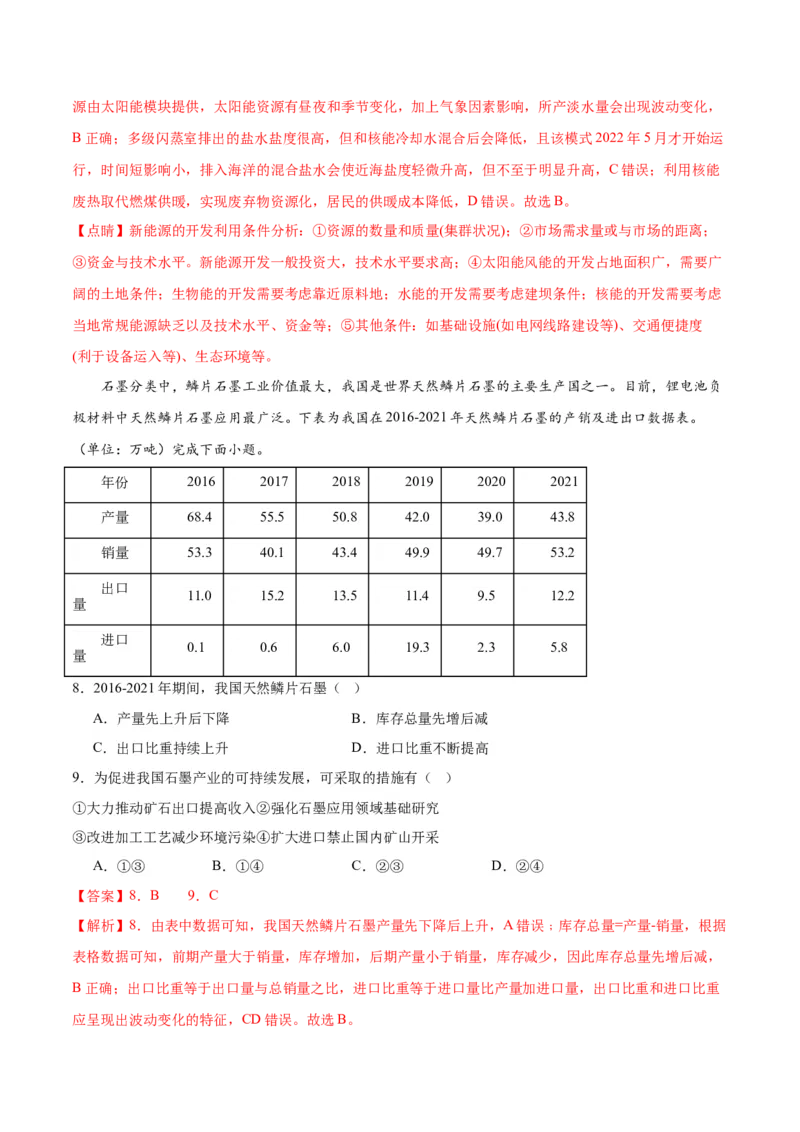 源由太阳能模块提供，太阳能资源有昼夜和季节变化，加上气象因素影响，所产淡水量会出现波动变化，B 正确；多级闪蒸室排出的盐水盐度很高，但和核能冷却水混合后会降低，且该模式 2022 年 5 月才开始运行，时间短影响小，排入海洋的混合盐水会使近海盐度轻微升高，但不至于明显升高，C 错误；利用核能废热取代燃煤供暖，实现废弃物资源化，居民的供暖成本降低，D 错误。故选 B。

【点睛】新能源的开发利用条件分析：①资源的数量和质量(集群状况)；②市场需求量或与市场的距离；③资金与技术水平。新能源开发一般投资大，技术水平要求高；④太阳能风能的开发占地面积广，需要广阔的土地条件；生物能的开发需要考虑靠近原料地；水能的开发需要考虑建坝条件；核能的开发需要考虑当地常规能源缺乏以及技术水平、资金等；⑤其他条件：如基础设施(如电网线路建设等)、交通便捷度(利于设备运入等)、生态环境等。

石墨分类中，鳞片石墨工业价值最大，我国是世界天然鳞片石墨的主要生产国之一。目前，锂电池负极材料中天然鳞片石墨应用最广泛。下表为我国在 2016-2021 年天然鳞片石墨的产销及进出口数据表。（单位：万吨）完成下面小题。

| 年份 | 2016 | 2017 | 2018 | 2019 | 2020 | 2021 |
|---|---|---|---|---|---|---|
| 产量 | 68.4 | 55.5 | 50.8 | 42.0 | 39.0 | 43.8 |
| 销量 | 53.3 | 40.1 | 43.4 | 49.9 | 49.7 | 53.2 |
| 出口量 | 11.0 | 15.2 | 13.5 | 11.4 | 9.5 | 12.2 |
| 进口量 | 0.1 | 0.6 | 6.0 | 19.3 | 2.3 | 5.8 |

8．2016-2021 年期间，我国天然鳞片石墨（ ）

A．产量先上升后下降　　B．库存总量先增后减

C．出口比重持续上升　　D．进口比重不断提高

9．为促进我国石墨产业的可持续发展，可采取的措施有（ ）

①大力推动矿石出口提高收入②强化石墨应用领域基础研究

③改进加工工艺减少环境污染④扩大进口禁止国内矿山开采

A．①③　　B．①④　　C．②③　　D．②④

【答案】8．B　9．C

【解析】8．由表中数据可知，我国天然鳞片石墨产量先下降后上升，A 错误；库存总量=产量-销量，根据表格数据可知，前期产量大于销量，库存增加，后期产量小于销量，库存减少，因此库存总量先增后减，B 正确；出口比重等于出口量与总销量之比，进口比重等于进口量比产量加进口量，出口比重和进口比重应呈现出波动变化的特征，CD 错误。故选 B。